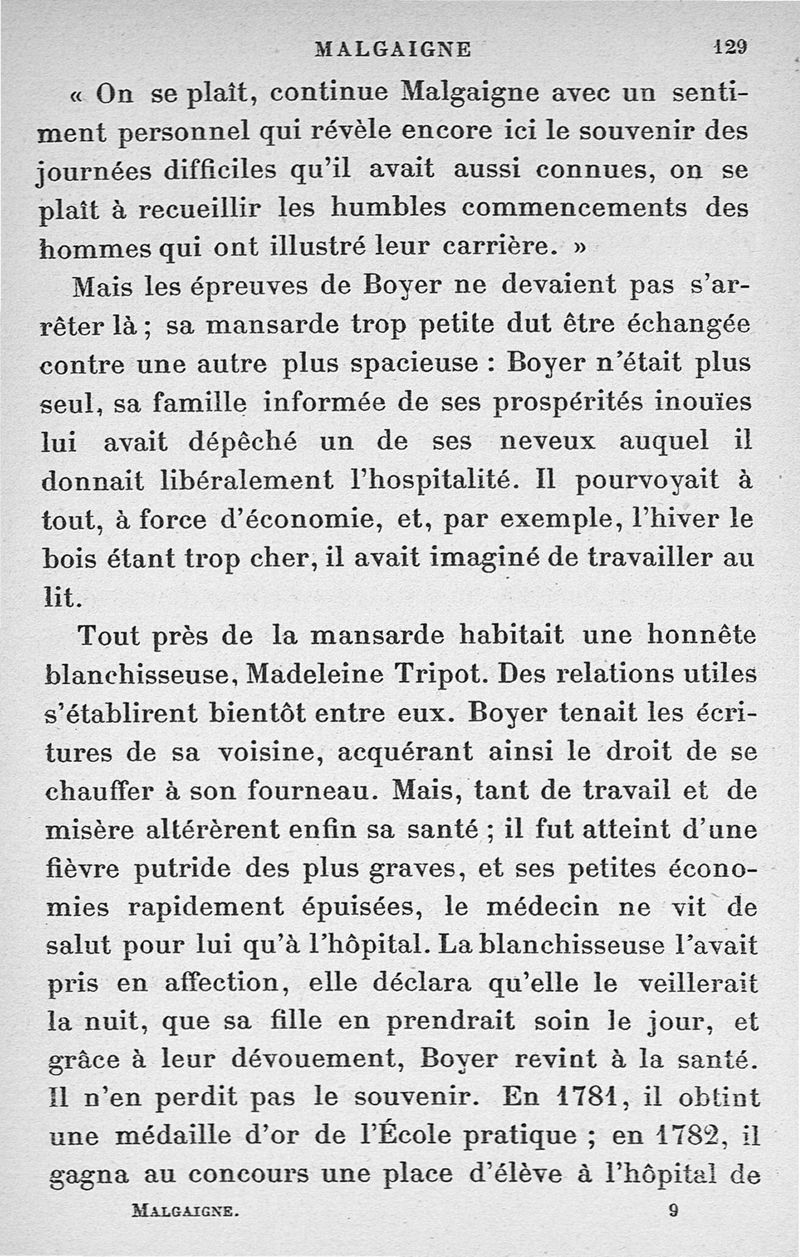 MALGAIGNE 129

« On se plaît, continue Malgaigne avec un sentiment personnel qui révèle encore ici le souvenir des journées difficiles qu'il avait aussi connues, on se plaît à recueillir les humbles commencements des hommes qui ont illustré leur carrière. »

Mais les épreuves de Boyer ne devaient pas s'arrêter là ; sa mansarde trop petite dut être échangée contre une autre plus spacieuse : Boyer n'était plus seul, sa famille informée de ses prospérités inouïes lui avait dépêché un de ses neveux auquel il donnait libéralement l'hospitalité. Il pourvoyait à tout, à force d'économie, et, par exemple, l'hiver le bois étant trop cher, il avait imaginé de travailler au lit.

Tout près de la mansarde habitait une honnête blanchisseuse, Madeleine Tripot. Des relations utiles s'établirent bientôt entre eux. Boyer tenait les écritures de sa voisine, acquérant ainsi le droit de se chauffer à son fourneau. Mais, tant de travail et de misère altérèrent enfin sa santé ; il fut atteint d'une fièvre putride des plus graves, et ses petites économies rapidement épuisées, le médecin ne vit de salut pour lui qu'à l'hôpital. La blanchisseuse l'avait pris en affection, elle déclara qu'elle le veillerait la nuit, que sa fille en prendrait soin le jour, et grâce à leur dévouement, Boyer revint à la santé. Il n'en perdit pas le souvenir. En 1781, il obtint une médaille d'or de l'École pratique ; en 1782, il gagna au concours une place d'élève à l'hôpital de

MALGAIGNE. 9